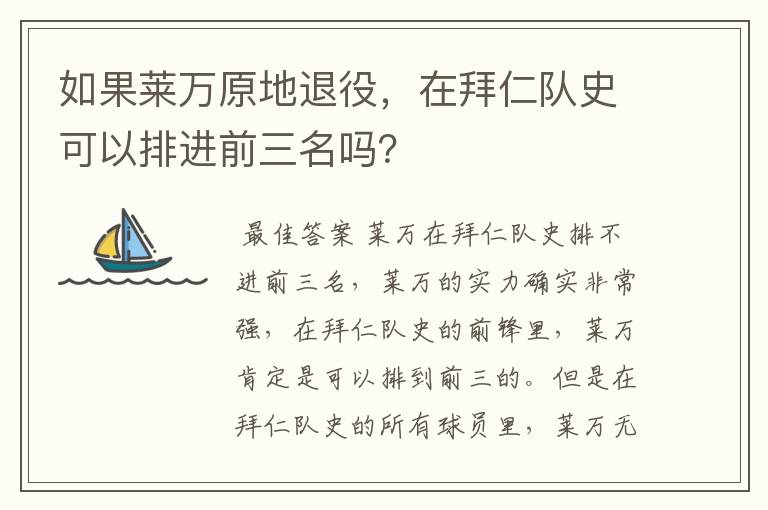 如果莱万原地退役，在拜仁队史可以排进前三名吗?

最佳答案 莱万在拜仁队史排不进前三名，莱万的实力确实非常强，在拜仁队史的前锋里，莱万肯定是可以排到前三的。但是在拜仁队史的所有球员里，莱万无